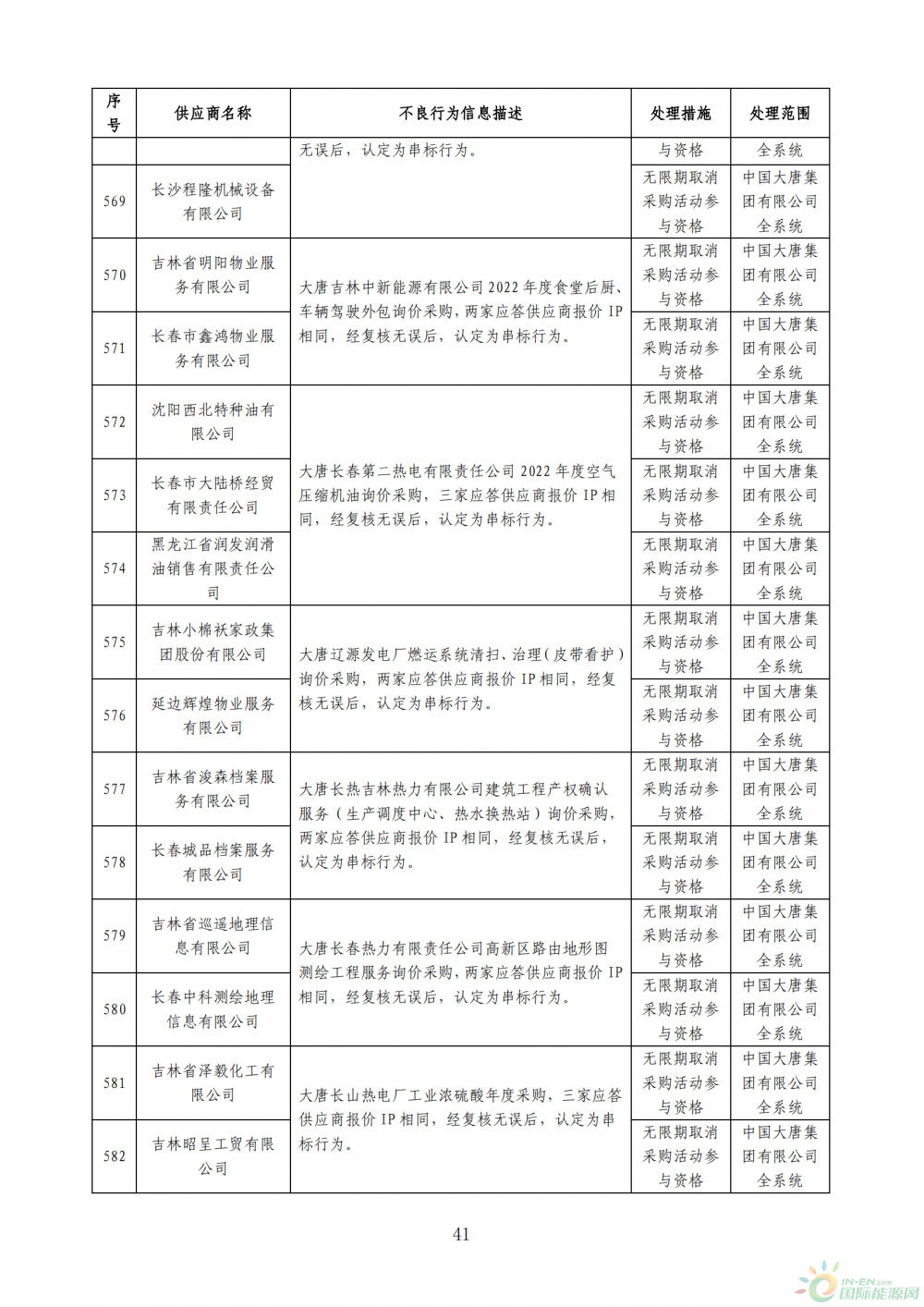 | 序号 | 供应商名称 | 不良行为信息描述 | 处理措施 | 处理范围 |
|---|---|---|---|---|
| | | 无误后，认定为串标行为。 | 与资格 | 全系统 |
| 569 | 长沙程隆机械设备有限公司 | | 无限期取消采购活动参与资格 | 中国大唐集团有限公司全系统 |
| 570 | 吉林省明阳物业服务有限公司 | 大唐吉林中新能源有限公司2022年度食堂后厨、车辆驾驶外包询价采购，两家应答供应商报价IP相同，经复核无误后，认定为串标行为。 | 无限期取消采购活动参与资格 | 中国大唐集团有限公司全系统 |
| 571 | 长春市鑫鸿物业服务有限公司 | | 无限期取消采购活动参与资格 | 中国大唐集团有限公司全系统 |
| 572 | 沈阳西北特种油有限公司 | 大唐长春第二热电有限责任公司2022年度空气压缩机油询价采购，三家应答供应商报价IP相同，经复核无误后，认定为串标行为。 | 无限期取消采购活动参与资格 | 中国大唐集团有限公司全系统 |
| 573 | 长春市大陆桥经贸有限责任公司 | | 无限期取消采购活动参与资格 | 中国大唐集团有限公司全系统 |
| 574 | 黑龙江省润发润滑油销售有限责任公司 | | 无限期取消采购活动参与资格 | 中国大唐集团有限公司全系统 |
| 575 | 吉林小棉袄家政集团股份有限公司 | 大唐辽源发电厂燃运系统清扫、治理（皮带看护）询价采购，两家应答供应商报价IP相同，经复核无误后，认定为串标行为。 | 无限期取消采购活动参与资格 | 中国大唐集团有限公司全系统 |
| 576 | 延边辉煌物业服务有限公司 | | 无限期取消采购活动参与资格 | 中国大唐集团有限公司全系统 |
| 577 | 吉林省浚森档案服务有限公司 | 大唐长热吉林热力有限公司建筑工程产权确认服务（生产调度中心、热水换热站）询价采购，两家应答供应商报价IP相同，经复核无误后，认定为串标行为。 | 无限期取消采购活动参与资格 | 中国大唐集团有限公司全系统 |
| 578 | 长春城品档案服务有限公司 | | 无限期取消采购活动参与资格 | 中国大唐集团有限公司全系统 |
| 579 | 吉林省巡遥地理信息有限公司 | 大唐长春热力有限责任公司高新区路由地形图测绘工程服务询价采购，两家应答供应商报价IP相同，经复核无误后，认定为串标行为。 | 无限期取消采购活动参与资格 | 中国大唐集团有限公司全系统 |
| 580 | 长春中科测绘地理信息有限公司 | | 无限期取消采购活动参与资格 | 中国大唐集团有限公司全系统 |
| 581 | 吉林省泽毅化工有限公司 | 大唐长山热电厂工业浓硫酸年度采购，三家应答供应商报价IP相同，经复核无误后，认定为串标行为。 | 无限期取消采购活动参与资格 | 中国大唐集团有限公司全系统 |
| 582 | 吉林昭呈工贸有限公司 | | 无限期取消采购活动参与资格 | 中国大唐集团有限公司全系统 |

41

IN-EN.com 国际能源网